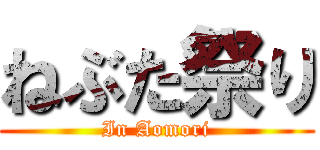 ねぶた祭り
In Aomori